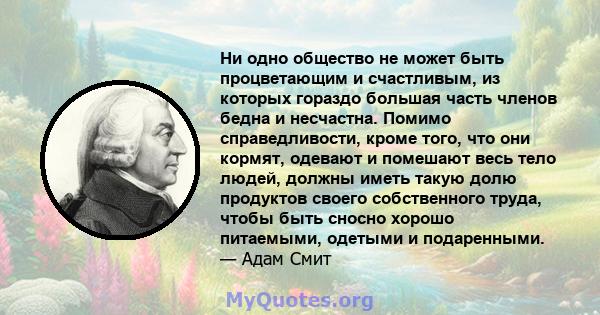 Ни одно общество не может быть процветающим и счастливым, из которых гораздо большая часть членов бедна и несчастна. Помимо справедливости, кроме того, что они кормят, одевают и помешают весь тело людей, должны иметь такую долю продуктов своего собственного труда, чтобы быть сносно хорошо питаемыми, одетыми и подаренными.
— Адам Смит

MyQuotes.org